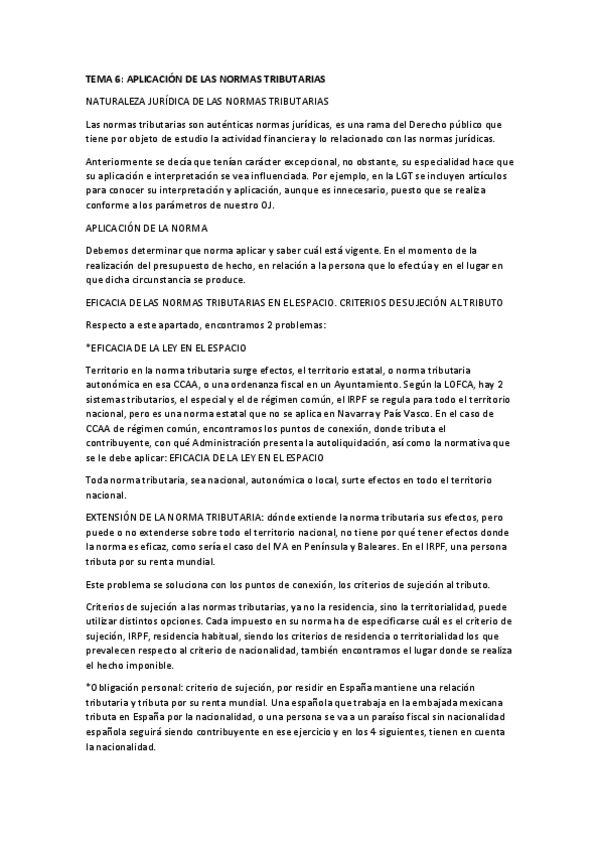 TEMA 6: APLICACIÓN DE LAS NORMAS TRIBUTARIAS

NATURALEZA JURÍDICA DE LAS NORMAS TRIBUTARIAS

Las normas tributarias son auténticas normas jurídicas, es una rama del Derecho público que tiene por objeto de estudio la actividad financiera y lo relacionado con las normas jurídicas.

Anteriormente se decía que tenían carácter excepcional, no obstante, su especialidad hace que su aplicación e interpretación se vea influenciada. Por ejemplo, en la LGT se incluyen artículos para conocer su interpretación y aplicación, aunque es innecesario, puesto que se realiza conforme a los parámetros de nuestro OJ.

APLICACIÓN DE LA NORMA

Debemos determinar que norma aplicar y saber cuál está vigente. En el momento de la realización del presupuesto de hecho, en relación a la persona que lo efectúa y en el lugar en que dicha circunstancia se produce.

EFICACIA DE LAS NORMAS TRIBUTARIAS EN EL ESPACIO. CRITERIOS DE SUJECIÓN AL TRIBUTO

Respecto a este apartado, encontramos 2 problemas:

*EFICACIA DE LA LEY EN EL ESPACIO

Territorio en la norma tributaria surge efectos, el territorio estatal, o norma tributaria autonómica en esa CCAA, o una ordenanza fiscal en un Ayuntamiento. Según la LOFCA, hay 2 sistemas tributarios, el especial y el de régimen común, el IRPF se regula para todo el territorio nacional, pero es una norma estatal que no se aplica en Navarra y País Vasco. En el caso de CCAA de régimen común, encontramos los puntos de conexión, donde tributa el contribuyente, con qué Administración presenta la autoliquidación, así como la normativa que se le debe aplicar: EFICACIA DE LA LEY EN EL ESPACIO

Toda norma tributaria, sea nacional, autonómica o local, surte efectos en todo el territorio nacional.

EXTENSIÓN DE LA NORMA TRIBUTARIA: dónde extiende la norma tributaria sus efectos, pero puede o no extenderse sobre todo el territorio nacional, no tiene por qué tener efectos donde la norma es eficaz, como sería el caso del IVA en Península y Baleares. En el IRPF, una persona tributa por su renta mundial.

Este problema se soluciona con los puntos de conexión, los criterios de sujeción al tributo.

Criterios de sujeción a las normas tributarias, ya no la residencia, sino la territorialidad, puede utilizar distintos opciones. Cada impuesto en su norma ha de especificarse cuál es el criterio de sujeción, IRPF, residencia habitual, siendo los criterios de residencia o territorialidad los que prevalecen respecto al criterio de nacionalidad, también encontramos el lugar donde se realiza el hecho imponible.

*Obligación personal: criterio de sujeción, por residir en España mantiene una relación tributaria y tributa por su renta mundial. Una española que trabaja en la embajada mexicana tributa en España por la nacionalidad, o una persona se va a un paraíso fiscal sin nacionalidad española seguirá siendo contribuyente en ese ejercicio y en los 4 siguientes, tienen en cuenta la nacionalidad.